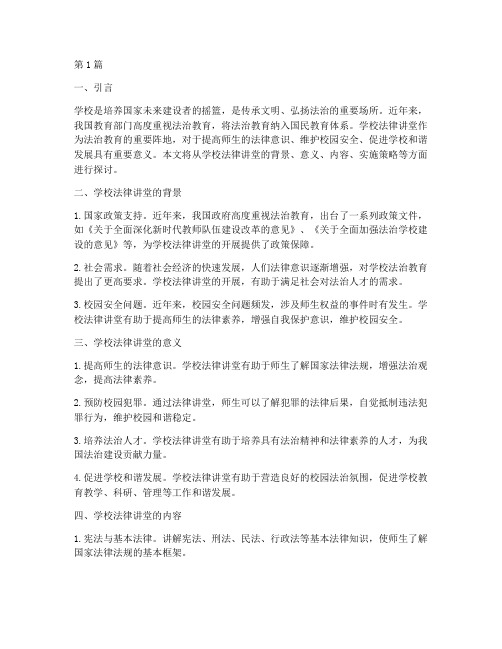 第1篇

一、引言

学校是培养国家未来建设者的摇篮，是传承文明、弘扬法治的重要场所。近年来，我国教育部门高度重视法治教育，将法治教育纳入国民教育体系。学校法律讲堂作为法治教育的重要阵地，对于提高师生的法律意识、维护校园安全、促进学校和谐发展具有重要意义。本文将从学校法律讲堂的背景、意义、内容、实施策略等方面进行探讨。

二、学校法律讲堂的背景

1. 国家政策支持。近年来，我国政府高度重视法治教育，出台了一系列政策文件，如《关于全面深化新时代教师队伍建设改革的意见》、《关于全面加强法治学校建设的意见》等，为学校法律讲堂的开展提供了政策保障。

2. 社会需求。随着社会经济的快速发展，人们法律意识逐渐增强，对学校法治教育提出了更高要求。学校法律讲堂的开展，有助于满足社会对法治人才的需求。

3. 校园安全问题。近年来，校园安全问题频发，涉及师生权益的事件时有发生。学校法律讲堂有助于提高师生的法律素养，增强自我保护意识，维护校园安全。

三、学校法律讲堂的意义

1. 提高师生的法律意识。学校法律讲堂有助于师生了解国家法律法规，增强法治观念，提高法律素养。

2. 预防校园犯罪。通过法律讲堂，师生可以了解犯罪的法律后果，自觉抵制违法犯罪行为，维护校园和谐稳定。

3. 培养法治人才。学校法律讲堂有助于培养具有法治精神和法律素养的人才，为我国法治建设贡献力量。

4. 促进学校和谐发展。学校法律讲堂有助于营造良好的校园法治氛围，促进学校教育教学、科研、管理等工作和谐发展。

四、学校法律讲堂的内容

1. 宪法与基本法律。讲解宪法、刑法、民法、行政法等基本法律知识，使师生了解国家法律法规的基本框架。